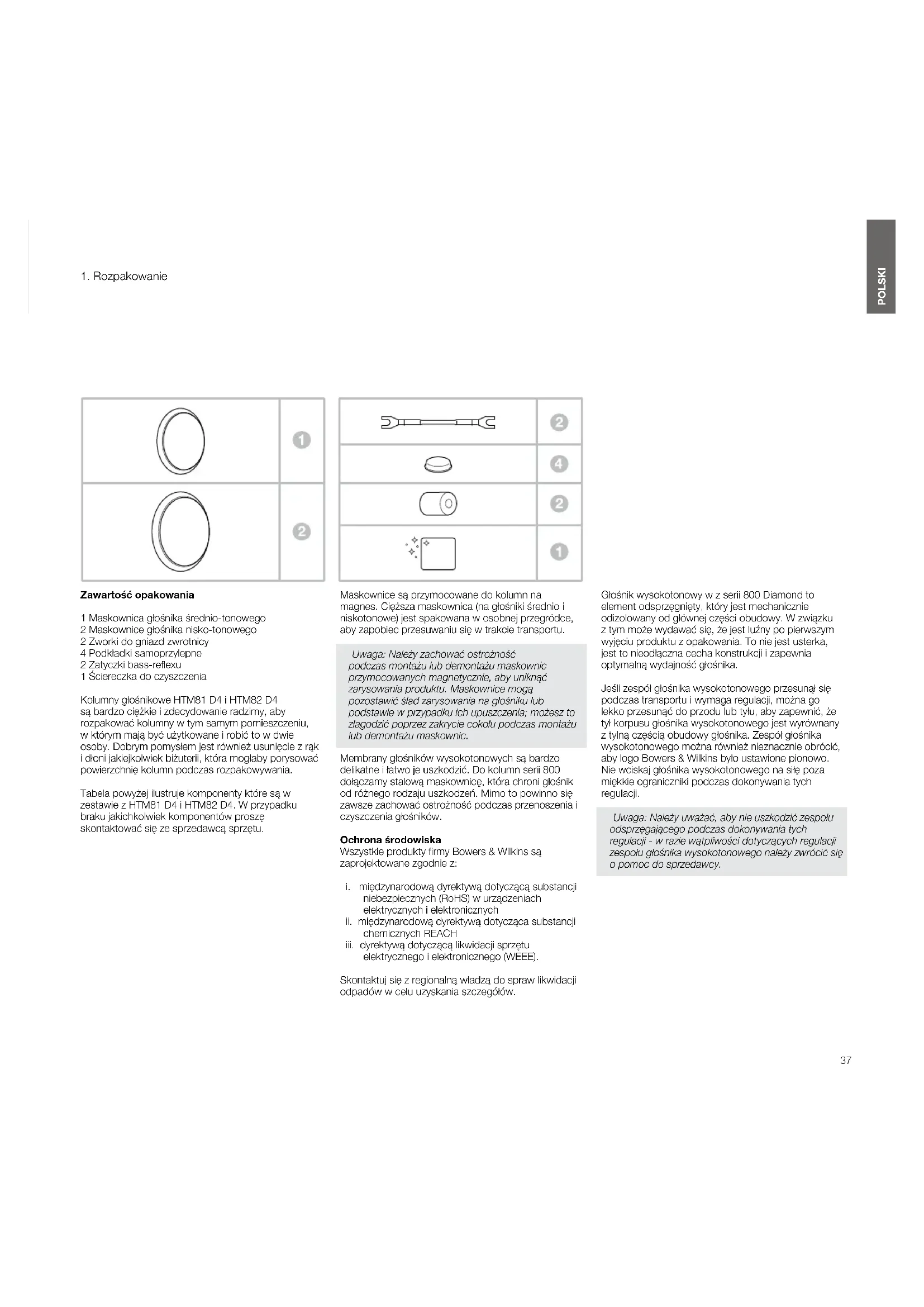 1. Rozpakowanie

POLSKI

1

2

2

4

2

1

**Zawartość opakowania**

1 Maskownica głośnika średnio-tonowego
2 Maskownice głośnika nisko-tonowego
2 Zworki do gniazd zwrotnicy
4 Podkładki samoprzylepne
2 Zatyczki bass-reflexu
1 Ściereczka do czyszczenia

Kolumny głośnikowe HTM81 D4 i HTM82 D4 są bardzo ciężkie i zdecydowanie radzimy, aby rozpakować kolumny w tym samym pomieszczeniu, w którym mają być użytkowane i robić to w dwie osoby. Dobrym pomysłem jest również usunięcie z rąk i dłoni jakiejkolwiek biżuterii, która mogłaby porysować powierzchnię kolumn podczas rozpakowywania.

Tabela powyżej ilustruje komponenty które są w zestawie z HTM81 D4 i HTM82 D4. W przypadku braku jakichkolwiek komponentów proszę skontaktować się ze sprzedawcą sprzętu.

Maskownice są przymocowane do kolumn na magnes. Cięższa maskownica (na głośniki średnio i niskotonowe) jest spakowana w osobnej przegródce, aby zapobiec przesuwaniu się w trakcie transportu.

Uwaga: Należy zachować ostrożność podczas montażu lub demontażu maskownic przymocowanych magnetycznie, aby uniknąć zarysowania produktu. Maskownice mogą pozostawić ślad zarysowania na głośniku lub podstawie w przypadku ich upuszczenia; możesz to złagodzić poprzez zakrycie cokołu podczas montażu lub demontażu maskownic.

Membrany głośników wysokotonowych są bardzo delikatne i łatwo je uszkodzić. Do kolumn serii 800 dołączamy stalową maskownicę, która chroni głośnik od różnego rodzaju uszkodzeń. Mimo to powinno się zawsze zachować ostrożność podczas przenoszenia i czyszczenia głośników.

**Ochrona środowiska**
Wszystkie produkty firmy Bowers & Wilkins są zaprojektowane zgodnie z:

i. międzynarodową dyrektywą dotyczącą substancji niebezpiecznych (RoHS) w urządzeniach elektrycznych i elektronicznych
ii. międzynarodową dyrektywą dotycząca substancji chemicznych REACH
iii. dyrektywą dotyczącą likwidacji sprzętu elektrycznego i elektronicznego (WEEE).

Skontaktuj się z regionalną władzą do spraw likwidacji odpadów w celu uzyskania szczegółów.

Głośnik wysokotonowy w z serii 800 Diamond to element odsprzęgnięty, który jest mechanicznie odizolowany od głównej części obudowy. W związku z tym może wydawać się, że jest luźny po pierwszym wyjęciu produktu z opakowania. To nie jest usterka, jest to nieodłączna cecha konstrukcji i zapewnia optymalną wydajność głośnika.

Jeśli zespół głośnika wysokotonowego przesunął się podczas transportu i wymaga regulacji, można go lekko przesunąć do przodu lub tyłu, aby zapewnić, że tył korpusu głośnika wysokotonowego jest wyrównany z tylną częścią obudowy głośnika. Zespół głośnika wysokotonowego można również nieznacznie obrócić, aby logo Bowers & Wilkins było ustawione pionowo. Nie wciskaj głośnika wysokotonowego na siłę poza miękkie ograniczniki podczas dokonywania tych regulacji.

Uwaga: Należy uważać, aby nie uszkodzić zespołu odsprzęgającego podczas dokonywania tych regulacji - w razie wątpliwości dotyczących regulacji zespołu głośnika wysokotonowego należy zwrócić się o pomoc do sprzedawcy.

37